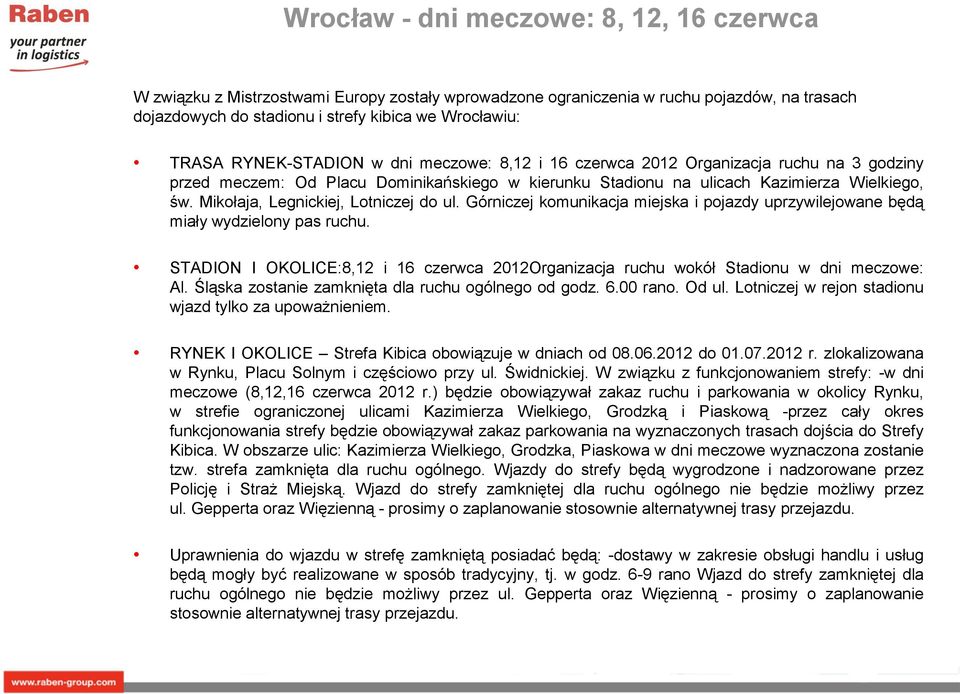 Raben
your partner in logistics

Wrocław - dni meczowe: 8, 12, 16 czerwca

W związku z Mistrzostwami Europy zostały wprowadzone ograniczenia w ruchu pojazdów, na trasach dojazdowych do stadionu i strefy kibica we Wrocławiu:

• TRASA RYNEK-STADION w dni meczowe: 8,12 i 16 czerwca 2012 Organizacja ruchu na 3 godziny przed meczem: Od Placu Dominikańskiego w kierunku Stadionu na ulicach Kazimierza Wielkiego, św. Mikołaja, Legnickiej, Lotniczej do ul. Górniczej komunikacja miejska i pojazdy uprzywilejowane będą miały wydzielony pas ruchu.

• STADION I OKOLICE:8,12 i 16 czerwca 2012Organizacja ruchu wokół Stadionu w dni meczowe: Al. Śląska zostanie zamknięta dla ruchu ogólnego od godz. 6.00 rano. Od ul. Lotniczej w rejon stadionu wjazd tylko za upoważnieniem.

• RYNEK I OKOLICE – Strefa Kibica obowiązuje w dniach od 08.06.2012 do 01.07.2012 r. zlokalizowana w Rynku, Placu Solnym i częściowo przy ul. Świdnickiej. W związku z funkcjonowaniem strefy: -w dni meczowe (8,12,16 czerwca 2012 r.) będzie obowiązywał zakaz ruchu i parkowania w okolicy Rynku, w strefie ograniczonej ulicami Kazimierza Wielkiego, Grodzką i Piaskową -przez cały okres funkcjonowania strefy będzie obowiązywał zakaz parkowania na wyznaczonych trasach dojścia do Strefy Kibica. W obszarze ulic: Kazimierza Wielkiego, Grodzka, Piaskowa w dni meczowe wyznaczona zostanie tzw. strefa zamknięta dla ruchu ogólnego. Wjazdy do strefy będą wygrodzone i nadzorowane przez Policję i Straż Miejską. Wjazd do strefy zamkniętej dla ruchu ogólnego nie będzie możliwy przez ul. Gepperta oraz Więzienną - prosimy o zaplanowanie stosownie alternatywnej trasy przejazdu.

• Uprawnienia do wjazdu w strefę zamkniętą posiadać będą: -dostawy w zakresie obsługi handlu i usług będą mogły być realizowane w sposób tradycyjny, tj. w godz. 6-9 rano Wjazd do strefy zamkniętej dla ruchu ogólnego nie będzie możliwy przez ul. Gepperta oraz Więzienną - prosimy o zaplanowanie stosownie alternatywnej trasy przejazdu.

www.raben-group.com